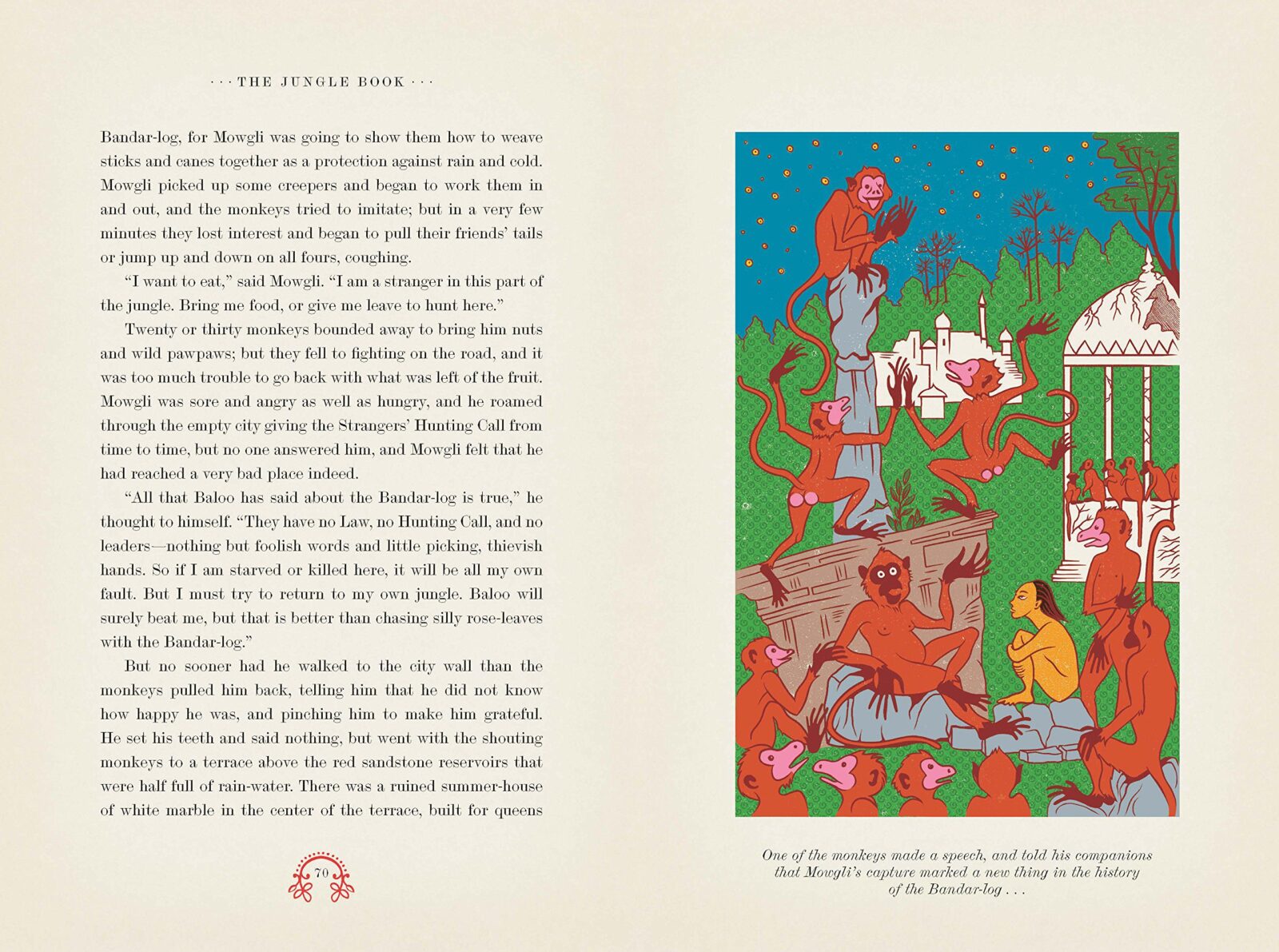 · · · THE JUNGLE BOOK · · ·

Bandar-log, for Mowgli was going to show them how to weave sticks and canes together as a protection against rain and cold. Mowgli picked up some creepers and began to work them in and out, and the monkeys tried to imitate; but in a very few minutes they lost interest and began to pull their friends' tails or jump up and down on all fours, coughing.

"I want to eat," said Mowgli. "I am a stranger in this part of the jungle. Bring me food, or give me leave to hunt here."

Twenty or thirty monkeys bounded away to bring him nuts and wild pawpaws; but they fell to fighting on the road, and it was too much trouble to go back with what was left of the fruit. Mowgli was sore and angry as well as hungry, and he roamed through the empty city giving the Strangers' Hunting Call from time to time, but no one answered him, and Mowgli felt that he had reached a very bad place indeed.

"All that Baloo has said about the Bandar-log is true," he thought to himself. "They have no Law, no Hunting Call, and no leaders—nothing but foolish words and little picking, thievish hands. So if I am starved or killed here, it will be all my own fault. But I must try to return to my own jungle. Baloo will surely beat me, but that is better than chasing silly rose-leaves with the Bandar-log."

But no sooner had he walked to the city wall than the monkeys pulled him back, telling him that he did not know how happy he was, and pinching him to make him grateful. He set his teeth and said nothing, but went with the shouting monkeys to a terrace above the red sandstone reservoirs that were half full of rain-water. There was a ruined summer-house of white marble in the center of the terrace, built for queens

70

One of the monkeys made a speech, and told his companions that Mowgli's capture marked a new thing in the history of the Bandar-log . . .